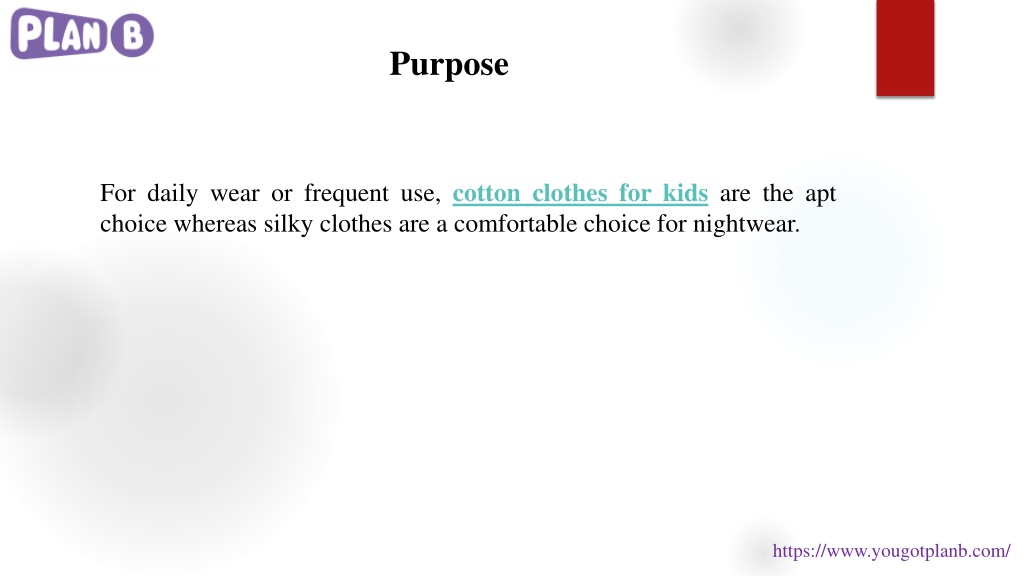 PLAN B

Purpose

For daily wear or frequent use, cotton clothes for kids are the apt choice whereas silky clothes are a comfortable choice for nightwear.

https://www.yougotplanb.com/